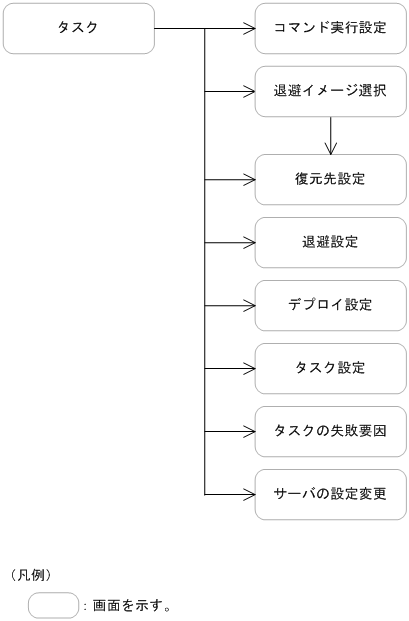 タスク

コマンド実行設定

退避イメージ選択

復元先設定

退避設定

デプロイ設定

タスク設定

タスクの失敗要因

サーバの設定変更

（凡例）

：画面を示す。